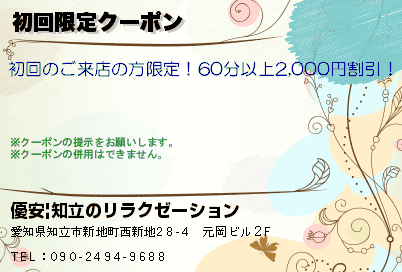 初回限定クーポン

初回のご来店の方限定！60分以上2,000円割引！

※クーポンの提示をお願いします。
※クーポンの併用はできません。

優安¦知立のリラクゼーション

愛知県知立市新地町西新地28-4　元岡ビル2F

TEL：090-2494-9688